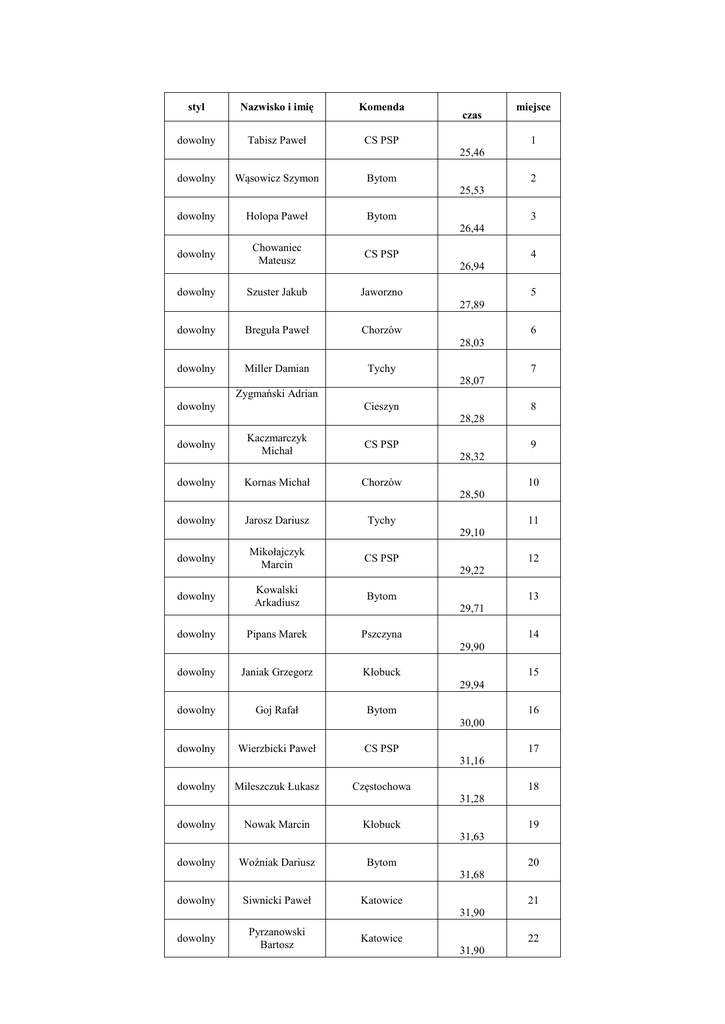 | styl | Nazwisko i imię | Komenda | czas | miejsce |
|---|---|---|---|---|
| dowolny | Tabisz Paweł | CS PSP | 25,46 | 1 |
| dowolny | Wąsowicz Szymon | Bytom | 25,53 | 2 |
| dowolny | Holopa Paweł | Bytom | 26,44 | 3 |
| dowolny | Chowaniec Mateusz | CS PSP | 26,94 | 4 |
| dowolny | Szuster Jakub | Jaworzno | 27,89 | 5 |
| dowolny | Breguła Paweł | Chorzów | 28,03 | 6 |
| dowolny | Miller Damian | Tychy | 28,07 | 7 |
| dowolny | Zygmański Adrian | Cieszyn | 28,28 | 8 |
| dowolny | Kaczmarczyk Michał | CS PSP | 28,32 | 9 |
| dowolny | Kornas Michał | Chorzów | 28,50 | 10 |
| dowolny | Jarosz Dariusz | Tychy | 29,10 | 11 |
| dowolny | Mikołajczyk Marcin | CS PSP | 29,22 | 12 |
| dowolny | Kowalski Arkadiusz | Bytom | 29,71 | 13 |
| dowolny | Pipans Marek | Pszczyna | 29,90 | 14 |
| dowolny | Janiak Grzegorz | Kłobuck | 29,94 | 15 |
| dowolny | Goj Rafał | Bytom | 30,00 | 16 |
| dowolny | Wierzbicki Paweł | CS PSP | 31,16 | 17 |
| dowolny | Mileszczuk Łukasz | Częstochowa | 31,28 | 18 |
| dowolny | Nowak Marcin | Kłobuck | 31,63 | 19 |
| dowolny | Woźniak Dariusz | Bytom | 31,68 | 20 |
| dowolny | Siwnicki Paweł | Katowice | 31,90 | 21 |
| dowolny | Pyrzanowski Bartosz | Katowice | 31,90 | 22 |